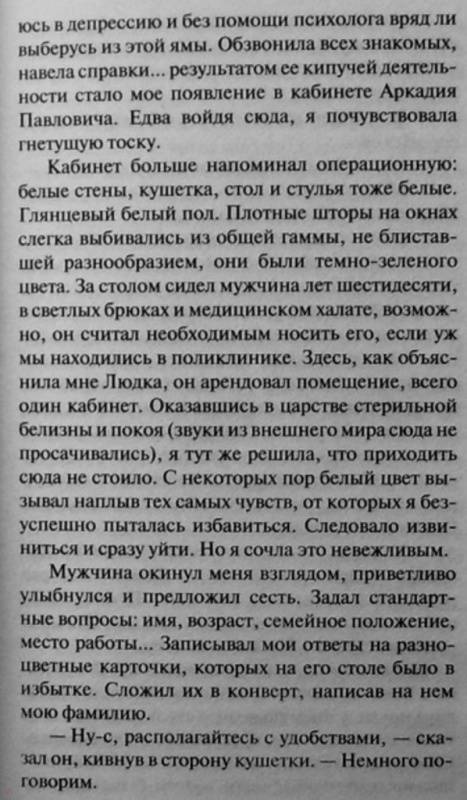 юсь в депрессию и без помощи психолога вряд ли выберусь из этой ямы. Обзвонила всех знакомых, навела справки... результатом ее кипучей деятельности стало мое появление в кабинете Аркадия Павловича. Едва войдя сюда, я почувствовала гнетущую тоску.

Кабинет больше напоминал операционную: белые стены, кушетка, стол и стулья тоже белые. Глянцевый белый пол. Плотные шторы на окнах слегка выбивались из общей гаммы, не блиставшей разнообразием, они были темно-зеленого цвета. За столом сидел мужчина лет шестидесяти, в светлых брюках и медицинском халате, возможно, он считал необходимым носить его, если уж мы находились в поликлинике. Здесь, как объяснила мне Людка, он арендовал помещение, всего один кабинет. Оказавшись в царстве стерильной белизны и покоя (звуки из внешнего мира сюда не просачивались), я тут же решила, что приходить сюда не стоило. С некоторых пор белый цвет вызывал наплыв тех самых чувств, от которых я безуспешно пыталась избавиться. Следовало извиниться и сразу уйти. Но я сочла это невежливым.

Мужчина окинул меня взглядом, приветливо улыбнулся и предложил сесть. Задал стандартные вопросы: имя, возраст, семейное положение, место работы... Записывал мои ответы на разноцветные карточки, которых на его столе было в избытке. Сложил их в конверт, написав на нем мою фамилию.

— Ну-с, располагайтесь с удобствами, — сказал он, кивнув в сторону кушетки. — Немного поговорим.